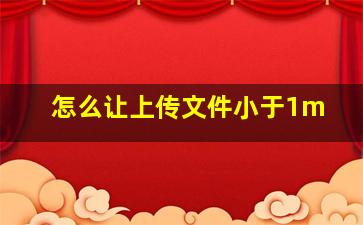 怎么让上传文件小于1m